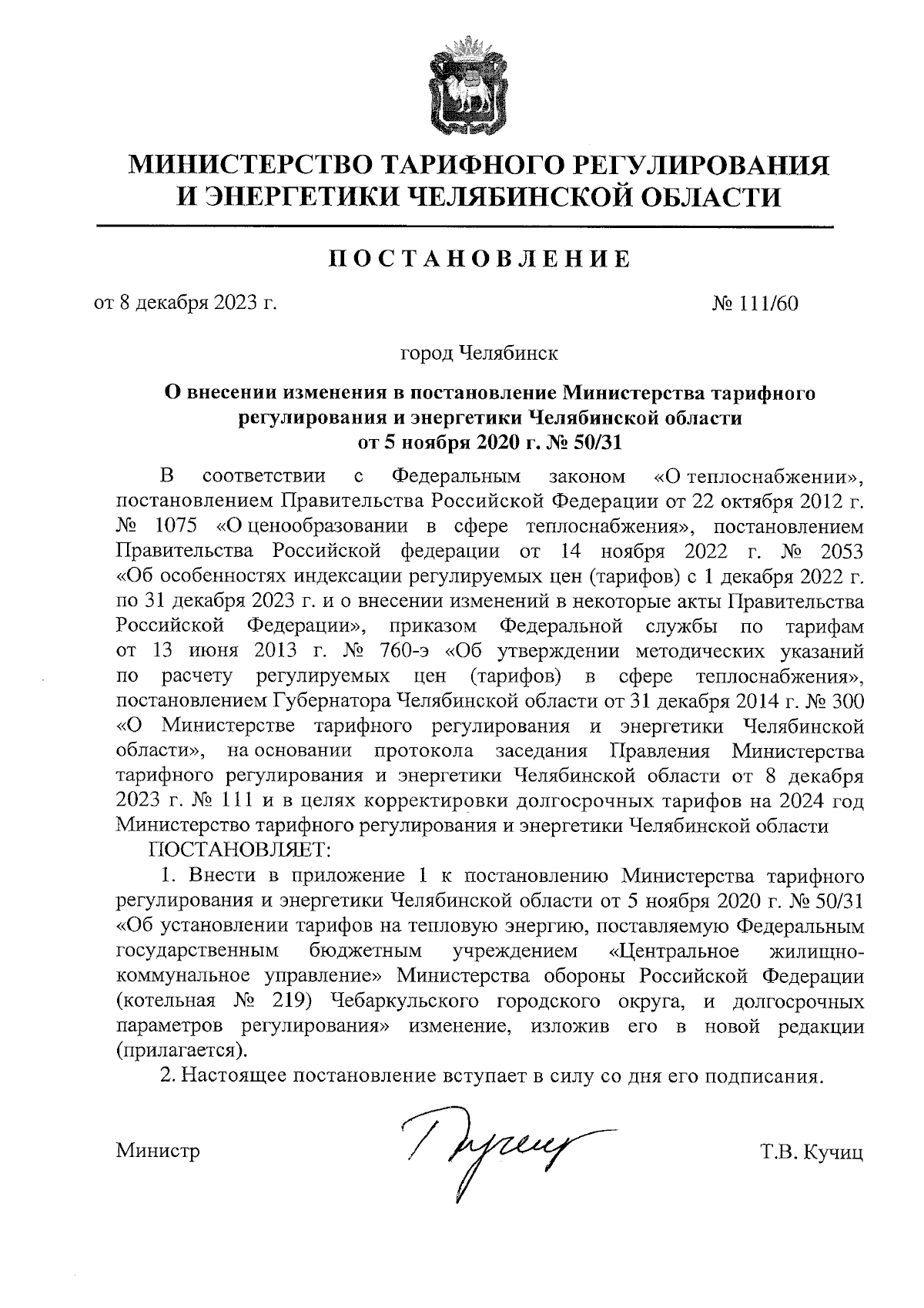 МИНИСТЕРСТВО ТАРИФНОГО РЕГУЛИРОВАНИЯ И ЭНЕРГЕТИКИ ЧЕЛЯБИНСКОЙ ОБЛАСТИ

ПОСТАНОВЛЕНИЕ

от 8 декабря 2023 г. № 111/60

город Челябинск

О внесении изменения в постановление Министерства тарифного регулирования и энергетики Челябинской области от 5 ноября 2020 г. № 50/31

В соответствии с Федеральным законом «О теплоснабжении», постановлением Правительства Российской Федерации от 22 октября 2012 г. № 1075 «О ценообразовании в сфере теплоснабжения», постановлением Правительства Российской федерации от 14 ноября 2022 г. № 2053 «Об особенностях индексации регулируемых цен (тарифов) с 1 декабря 2022 г. по 31 декабря 2023 г. и о внесении изменений в некоторые акты Правительства Российской Федерации», приказом Федеральной службы по тарифам от 13 июня 2013 г. № 760-э «Об утверждении методических указаний по расчету регулируемых цен (тарифов) в сфере теплоснабжения», постановлением Губернатора Челябинской области от 31 декабря 2014 г. № 300 «О Министерстве тарифного регулирования и энергетики Челябинской области», на основании протокола заседания Правления Министерства тарифного регулирования и энергетики Челябинской области от 8 декабря 2023 г. № 111 и в целях корректировки долгосрочных тарифов на 2024 год Министерство тарифного регулирования и энергетики Челябинской области

ПОСТАНОВЛЯЕТ:

1. Внести в приложение 1 к постановлению Министерства тарифного регулирования и энергетики Челябинской области от 5 ноября 2020 г. № 50/31 «Об установлении тарифов на тепловую энергию, поставляемую Федеральным государственным бюджетным учреждением «Центральное жилищно-коммунальное управление» Министерства обороны Российской Федерации (котельная № 219) Чебаркульского городского округа, и долгосрочных параметров регулирования» изменение, изложив его в новой редакции (прилагается).

2. Настоящее постановление вступает в силу со дня его подписания.

Министр Т.В. Кучиц